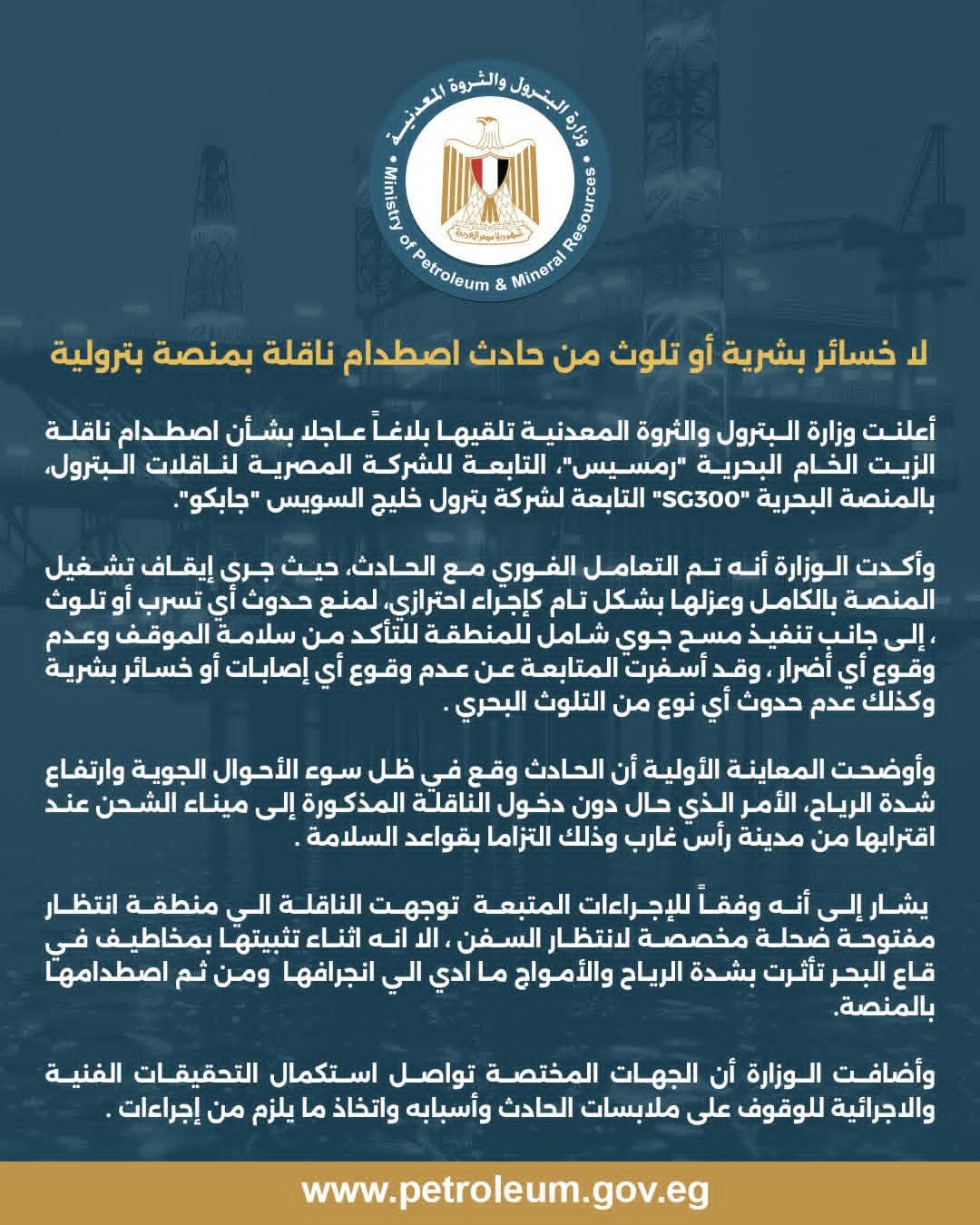 وزارة البترول والثروة المعدنية
Ministry of Petroleum & Mineral Resources
جمهورية مصر العربية

لا خسائر بشرية أو تلوث من حادث اصطدام ناقلة بمنصة بترولية

أعلنت وزارة البترول والثروة المعدنية تلقيها بلاغاً عاجلا بشأن اصطدام ناقلة الزيت الخام البحرية "رمسيس"، التابعة للشركة المصرية لناقلات البترول، بالمنصة البحرية "SG300" التابعة لشركة بترول خليج السويس "جابكو".

وأكدت الوزارة أنه تم التعامل الفوري مع الحادث، حيث جرى إيقاف تشغيل المنصة بالكامل وعزلها بشكل تام كإجراء احترازي، لمنع حدوث أي تسرب أو تلوث ، إلى جانب تنفيذ مسح جوي شامل للمنطقة للتأكد من سلامة الموقف وعدم وقوع أي أضرار ، وقد أسفرت المتابعة عن عدم وقوع أي إصابات أو خسائر بشرية وكذلك عدم حدوث أي نوع من التلوث البحري .

وأوضحت المعاينة الأولية أن الحادث وقع في ظل سوء الأحوال الجوية وارتفاع شدة الرياح، الأمر الذي حال دون دخول الناقلة المذكورة إلى ميناء الشحن عند اقترابها من مدينة رأس غارب وذلك التزاما بقواعد السلامة .

يشار إلى أنه وفقاً للإجراءات المتبعة توجهت الناقلة الي منطقة انتظار مفتوحة ضحلة مخصصة لانتظار السفن ، الا انه اثناء تثبيتها بمخاطيف في قاع البحر تأثرت بشدة الرياح والأمواج ما ادي الي انجرافها ومن ثم اصطدامها بالمنصة.

وأضافت الوزارة أن الجهات المختصة تواصل استكمال التحقيقات الفنية والاجرائية للوقوف على ملابسات الحادث وأسبابه واتخاذ ما يلزم من إجراءات .

www.petroleum.gov.eg